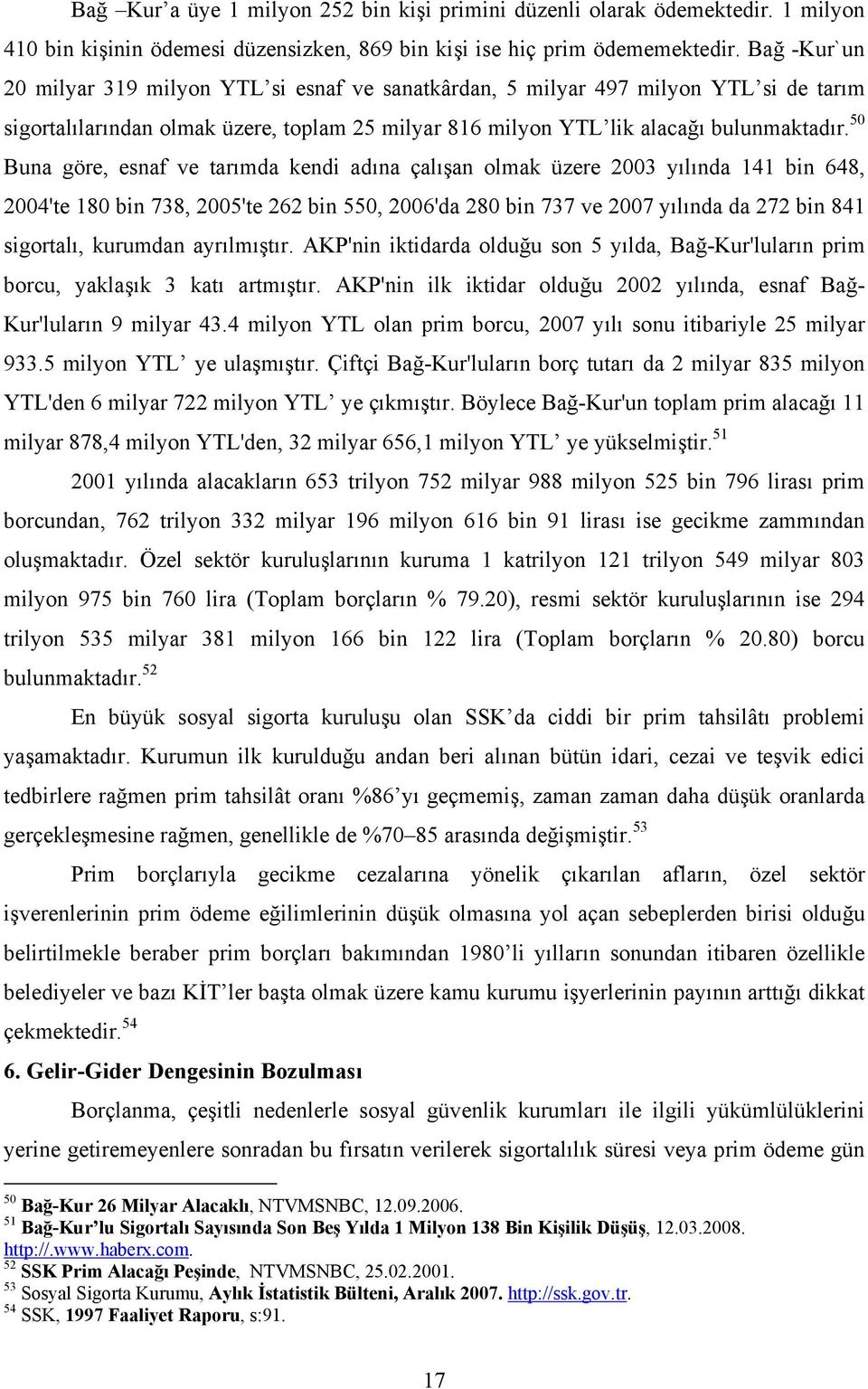 Bağ –Kur’a üye 1 milyon 252 bin kişi primini düzenli olarak ödemektedir. 1 milyon 410 bin kişinin ödemesi düzensizken, 869 bin kişi ise hiç prim ödememektedir. Bağ -Kur`un 20 milyar 319 milyon YTL’si esnaf ve sanatkârdan, 5 milyar 497 milyon YTL’si de tarım sigortalılarından olmak üzere, toplam 25 milyar 816 milyon YTL’lik alacağı bulunmaktadır.$^{50}$ Buna göre, esnaf ve tarımda kendi adına çalışan olmak üzere 2003 yılında 141 bin 648, 2004'te 180 bin 738, 2005'te 262 bin 550, 2006'da 280 bin 737 ve 2007 yılında da 272 bin 841 sigortalı, kurumdan ayrılmıştır. AKP'nin iktidarda olduğu son 5 yılda, Bağ-Kur'luların prim borcu, yaklaşık 3 katı artmıştır. AKP'nin ilk iktidar olduğu 2002 yılında, esnaf Bağ-Kur'luların 9 milyar 43.4 milyon YTL olan prim borcu, 2007 yılı sonu itibariyle 25 milyar 933.5 milyon YTL’ ye ulaşmıştır. Çiftçi Bağ-Kur'luların borç tutarı da 2 milyar 835 milyon YTL'den 6 milyar 722 milyon YTL’ ye çıkmıştır. Böylece Bağ-Kur'un toplam prim alacağı 11 milyar 878,4 milyon YTL'den, 32 milyar 656,1 milyon YTL’ ye yükselmiştir.$^{51}$

2001 yılında alacakların 653 trilyon 752 milyar 988 milyon 525 bin 796 lirası prim borcundan, 762 trilyon 332 milyar 196 milyon 616 bin 91 lirası ise gecikme zammından oluşmaktadır. Özel sektör kuruluşlarının kuruma 1 katrilyon 121 trilyon 549 milyar 803 milyon 975 bin 760 lira (Toplam borçların % 79.20), resmi sektör kuruluşlarının ise 294 trilyon 535 milyar 381 milyon 166 bin 122 lira (Toplam borçların % 20.80) borcu bulunmaktadır.$^{52}$

En büyük sosyal sigorta kuruluşu olan SSK’da ciddi bir prim tahsilâtı problemi yaşamaktadır. Kurumun ilk kurulduğu andan beri alınan bütün idari, cezai ve teşvik edici tedbirlere rağmen prim tahsilât oranı %86’yı geçmemiş, zaman zaman daha düşük oranlarda gerçekleşmesine rağmen, genellikle de %70–85 arasında değişmiştir.$^{53}$

Prim borçlarıyla gecikme cezalarına yönelik çıkarılan afların, özel sektör işverenlerinin prim ödeme eğilimlerinin düşük olmasına yol açan sebeplerden birisi olduğu belirtilmekle beraber prim borçları bakımından 1980’li yılların sonundan itibaren özellikle belediyeler ve bazı KİT’ler başta olmak üzere kamu kurumu işyerlerinin payının arttığı dikkat çekmektedir.$^{54}$

6. Gelir-Gider Dengesinin Bozulması

Borçlanma, çeşitli nedenlerle sosyal güvenlik kurumları ile ilgili yükümlülüklerini yerine getiremeyenlere sonradan bu fırsatın verilerek sigortalılık süresi veya prim ödeme gün

$^{50}$ Bağ-Kur 26 Milyar Alacaklı, NTVMSNBC, 12.09.2006.
$^{51}$ Bağ-Kur’lu Sigortalı Sayısında Son Beş Yılda 1 Milyon 138 Bin Kişilik Düşüş, 12.03.2008. http://.www.haberx.com.
$^{52}$ SSK Prim Alacağı Peşinde, NTVMSNBC, 25.02.2001.
$^{53}$ Sosyal Sigorta Kurumu, Aylık İstatistik Bülteni, Aralık 2007. http://ssk.gov.tr.
$^{54}$ SSK, 1997 Faaliyet Raporu, s:91.

17